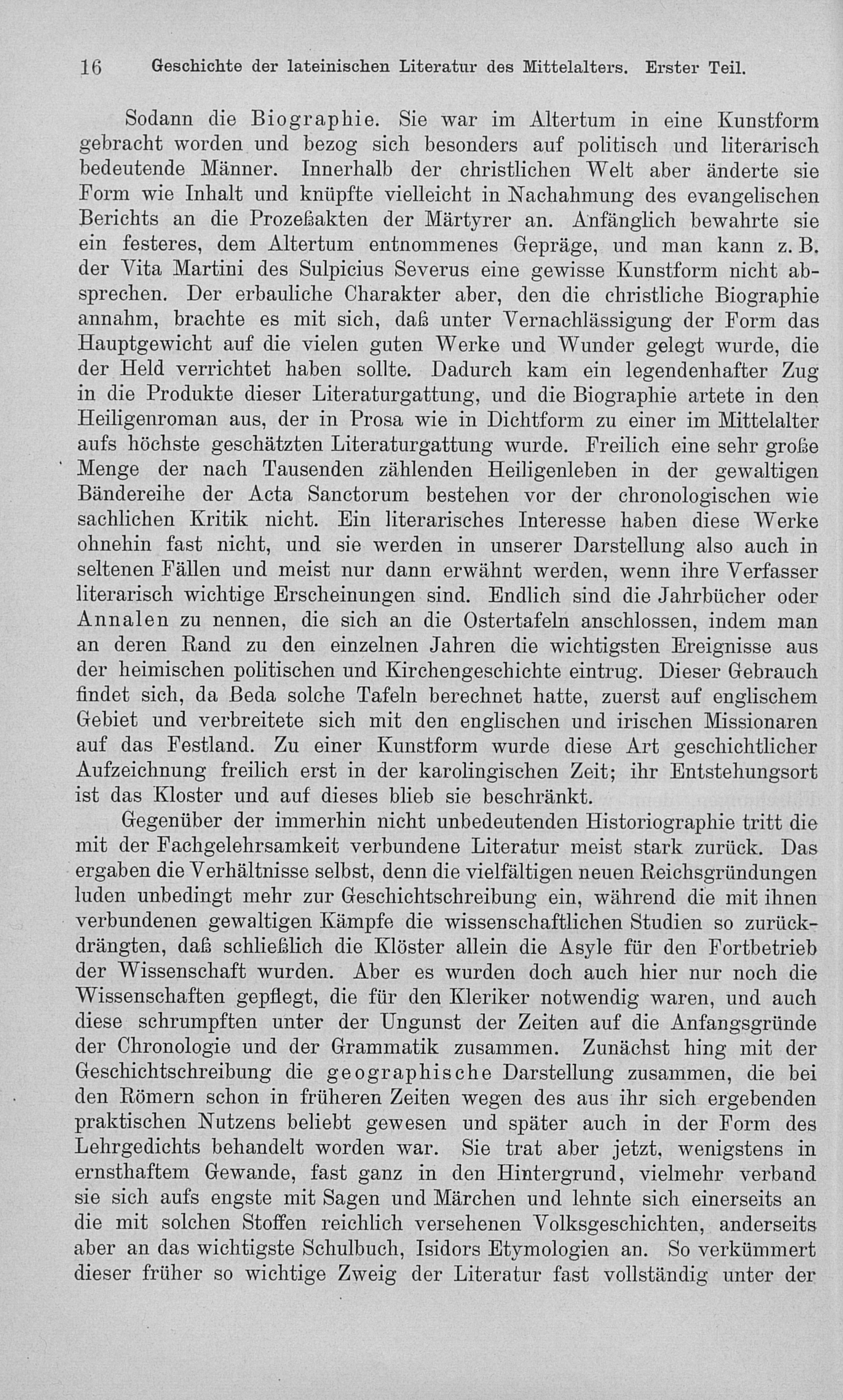 16 Geschichte der lateinischen Literatur des Mittelalters. Erster Teil.

Sodann die Biographie. Sie war im Altertum in eine Kunstform gebracht worden und bezog sich besonders auf politisch und literarisch bedeutende Männer. Innerhalb der christlichen Welt aber änderte sie Form wie Inhalt und knüpfte vielleicht in Nachahmung des evangelischen Berichts an die Prozeßakten der Märtyrer an. Anfänglich bewahrte sie ein festeres, dem Altertum entnommenes Gepräge, und man kann z. B. der Vita Martini des Sulpicius Severus eine gewisse Kunstform nicht absprechen. Der erbauliche Charakter aber, den die christliche Biographie annahm, brachte es mit sich, daß unter Vernachlässigung der Form das Hauptgewicht auf die vielen guten Werke und Wunder gelegt wurde, die der Held verrichtet haben sollte. Dadurch kam ein legendenhafter Zug in die Produkte dieser Literaturgattung, und die Biographie artete in den Heiligenroman aus, der in Prosa wie in Dichtform zu einer im Mittelalter aufs höchste geschätzten Literaturgattung wurde. Freilich eine sehr große Menge der nach Tausenden zählenden Heiligenleben in der gewaltigen Bändereihe der Acta Sanctorum bestehen vor der chronologischen wie sachlichen Kritik nicht. Ein literarisches Interesse haben diese Werke ohnehin fast nicht, und sie werden in unserer Darstellung also auch in seltenen Fällen und meist nur dann erwähnt werden, wenn ihre Verfasser literarisch wichtige Erscheinungen sind. Endlich sind die Jahrbücher oder Annalen zu nennen, die sich an die Ostertafeln anschlossen, indem man an deren Rand zu den einzelnen Jahren die wichtigsten Ereignisse aus der heimischen politischen und Kirchengeschichte eintrug. Dieser Gebrauch findet sich, da Beda solche Tafeln berechnet hatte, zuerst auf englischem Gebiet und verbreitete sich mit den englischen und irischen Missionaren auf das Festland. Zu einer Kunstform wurde diese Art geschichtlicher Aufzeichnung freilich erst in der karolingischen Zeit; ihr Entstehungsort ist das Kloster und auf dieses blieb sie beschränkt.

Gegenüber der immerhin nicht unbedeutenden Historiographie tritt die mit der Fachgelehrsamkeit verbundene Literatur meist stark zurück. Das ergaben die Verhältnisse selbst, denn die vielfältigen neuen Reichsgründungen luden unbedingt mehr zur Geschichtschreibung ein, während die mit ihnen verbundenen gewaltigen Kämpfe die wissenschaftlichen Studien so zurückdrängten, daß schließlich die Klöster allein die Asyle für den Fortbetrieb der Wissenschaft wurden. Aber es wurden doch auch hier nur noch die Wissenschaften gepflegt, die für den Kleriker notwendig waren, und auch diese schrumpften unter der Ungunst der Zeiten auf die Anfangsgründe der Chronologie und der Grammatik zusammen. Zunächst hing mit der Geschichtschreibung die geographische Darstellung zusammen, die bei den Römern schon in früheren Zeiten wegen des aus ihr sich ergebenden praktischen Nutzens beliebt gewesen und später auch in der Form des Lehrgedichts behandelt worden war. Sie trat aber jetzt, wenigstens in ernsthaftem Gewande, fast ganz in den Hintergrund, vielmehr verband sie sich aufs engste mit Sagen und Märchen und lehnte sich einerseits an die mit solchen Stoffen reichlich versehenen Volksgeschichten, anderseits aber an das wichtigste Schulbuch, Isidors Etymologien an. So verkümmert dieser früher so wichtige Zweig der Literatur fast vollständig unter der